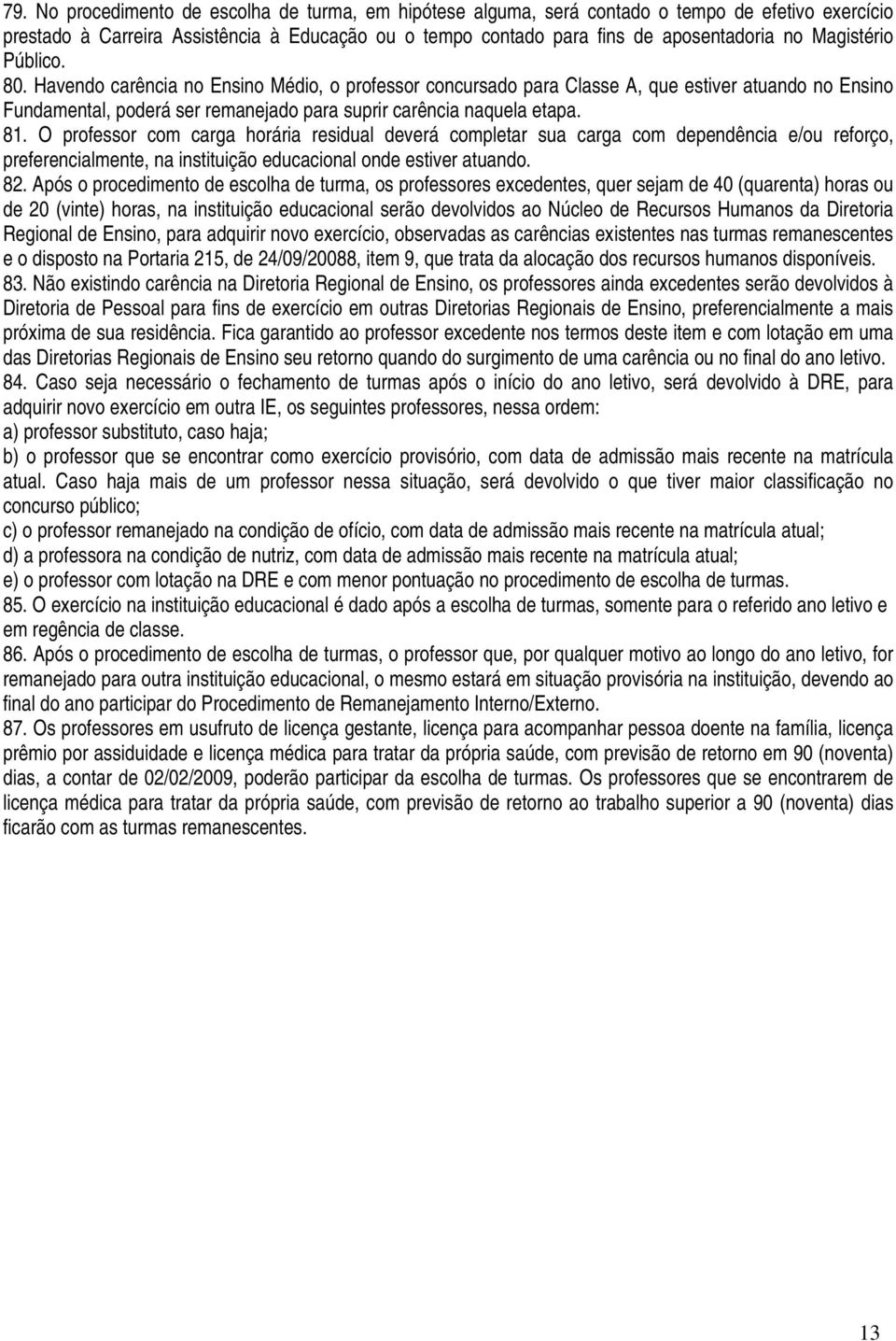 79. No procedimento de escolha de turma, em hipótese alguma, será contado o tempo de efetivo exercício prestado à Carreira Assistência à Educação ou o tempo contado para fins de aposentadoria no Magistério Público.
80. Havendo carência no Ensino Médio, o professor concursado para Classe A, que estiver atuando no Ensino Fundamental, poderá ser remanejado para suprir carência naquela etapa.
81. O professor com carga horária residual deverá completar sua carga com dependência e/ou reforço, preferencialmente, na instituição educacional onde estiver atuando.
82. Após o procedimento de escolha de turma, os professores excedentes, quer sejam de 40 (quarenta) horas ou de 20 (vinte) horas, na instituição educacional serão devolvidos ao Núcleo de Recursos Humanos da Diretoria Regional de Ensino, para adquirir novo exercício, observadas as carências existentes nas turmas remanescentes e o disposto na Portaria 215, de 24/09/20088, item 9, que trata da alocação dos recursos humanos disponíveis.
83. Não existindo carência na Diretoria Regional de Ensino, os professores ainda excedentes serão devolvidos à Diretoria de Pessoal para fins de exercício em outras Diretorias Regionais de Ensino, preferencialmente a mais próxima de sua residência. Fica garantido ao professor excedente nos termos deste item e com lotação em uma das Diretorias Regionais de Ensino seu retorno quando do surgimento de uma carência ou no final do ano letivo.
84. Caso seja necessário o fechamento de turmas após o início do ano letivo, será devolvido à DRE, para adquirir novo exercício em outra IE, os seguintes professores, nessa ordem:
a) professor substituto, caso haja;
b) o professor que se encontrar como exercício provisório, com data de admissão mais recente na matrícula atual. Caso haja mais de um professor nessa situação, será devolvido o que tiver maior classificação no concurso público;
c) o professor remanejado na condição de ofício, com data de admissão mais recente na matrícula atual;
d) a professora na condição de nutriz, com data de admissão mais recente na matrícula atual;
e) o professor com lotação na DRE e com menor pontuação no procedimento de escolha de turmas.
85. O exercício na instituição educacional é dado após a escolha de turmas, somente para o referido ano letivo e em regência de classe.
86. Após o procedimento de escolha de turmas, o professor que, por qualquer motivo ao longo do ano letivo, for remanejado para outra instituição educacional, o mesmo estará em situação provisória na instituição, devendo ao final do ano participar do Procedimento de Remanejamento Interno/Externo.
87. Os professores em usufruto de licença gestante, licença para acompanhar pessoa doente na família, licença prêmio por assiduidade e licença médica para tratar da própria saúde, com previsão de retorno em 90 (noventa) dias, a contar de 02/02/2009, poderão participar da escolha de turmas. Os professores que se encontrarem de licença médica para tratar da própria saúde, com previsão de retorno ao trabalho superior a 90 (noventa) dias ficarão com as turmas remanescentes.

13